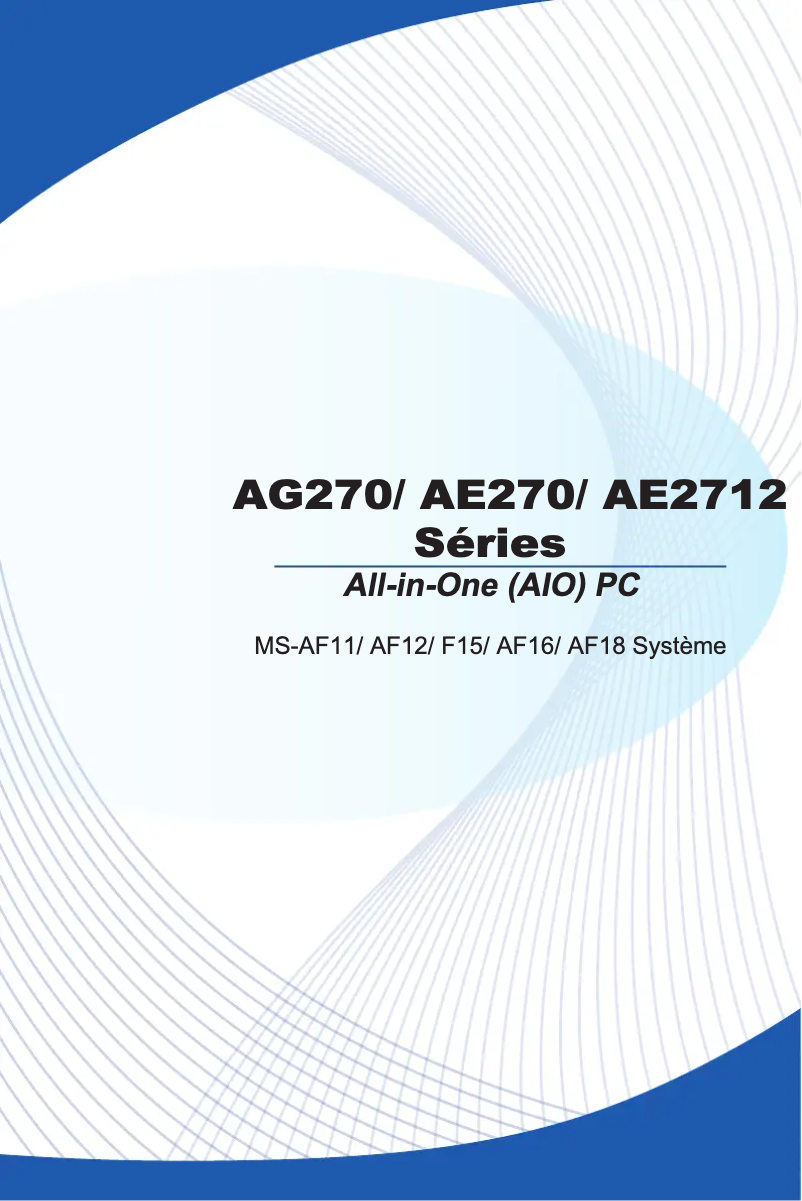 AG270/ AE270/ AE2712
Séries
All-in-One (AIO) PC

MS-AF11/ AF12/ F15/ AF16/ AF18 Système